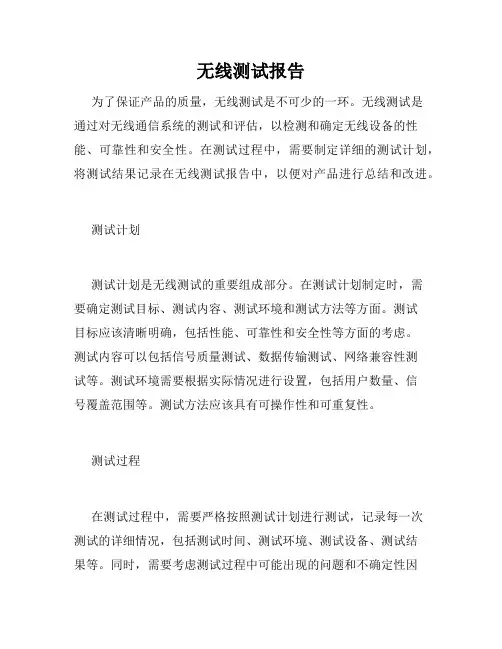 无线测试报告

为了保证产品的质量，无线测试是不可少的一环。无线测试是通过对无线通信系统的测试和评估，以检测和确定无线设备的性能、可靠性和安全性。在测试过程中，需要制定详细的测试计划，将测试结果记录在无线测试报告中，以便对产品进行总结和改进。

测试计划

测试计划是无线测试的重要组成部分。在测试计划制定时，需要确定测试目标、测试内容、测试环境和测试方法等方面。测试目标应该清晰明确，包括性能、可靠性和安全性等方面的考虑。测试内容可以包括信号质量测试、数据传输测试、网络兼容性测试等。测试环境需要根据实际情况进行设置，包括用户数量、信号覆盖范围等。测试方法应该具有可操作性和可重复性。

测试过程

在测试过程中，需要严格按照测试计划进行测试，记录每一次测试的详细情况，包括测试时间、测试环境、测试设备、测试结果等。同时，需要考虑测试过程中可能出现的问题和不确定性因